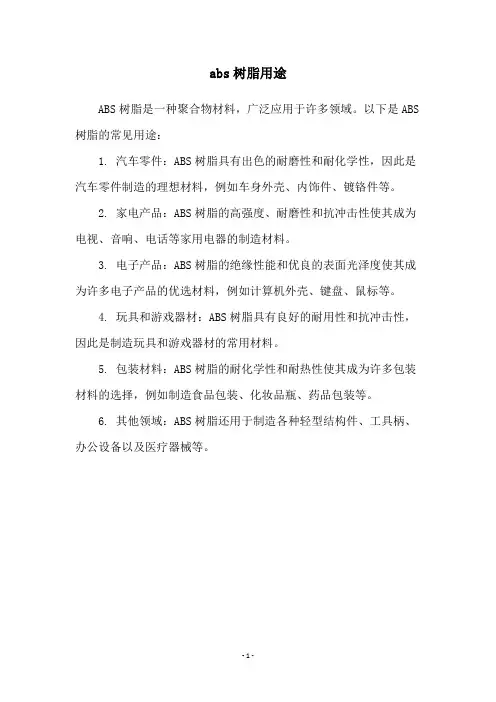 abs 树脂用途

ABS 树脂是一种聚合物材料，广泛应用于许多领域。以下是 ABS 树脂的常见用途：

1. 汽车零件：ABS 树脂具有出色的耐磨性和耐化学性，因此是汽车零件制造的理想材料，例如车身外壳、内饰件、镀铬件等。

2. 家电产品：ABS 树脂的高强度、耐磨性和抗冲击性使其成为电视、音响、电话等家用电器的制造材料。

3. 电子产品：ABS 树脂的绝缘性能和优良的表面光泽度使其成为许多电子产品的优选材料，例如计算机外壳、键盘、鼠标等。

4. 玩具和游戏器材：ABS 树脂具有良好的耐用性和抗冲击性，因此是制造玩具和游戏器材的常用材料。

5. 包装材料：ABS 树脂的耐化学性和耐热性使其成为许多包装材料的选择，例如制造食品包装、化妆品瓶、药品包装等。

6. 其他领域：ABS 树脂还用于制造各种轻型结构件、工具柄、办公设备以及医疗器械等。

- 1 -